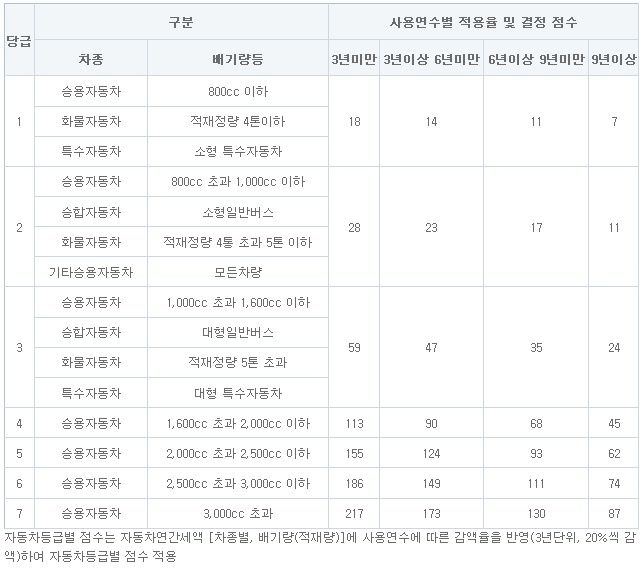 | 당급 | 구분 | | 사용연수별 적용율 및 결정 점수 | | | |
|---|---|---|---|---|---|---|
| | 차종 | 배기량등 | 3년미만 | 3년이상 6년미만 | 6년이상 9년미만 | 9년이상 |
| 1 | 승용자동차 | 800cc 이하 | 18 | 14 | 11 | 7 |
| | 화물자동차 | 적재정량 4톤이하 | | | | |
| | 특수자동차 | 소형 특수자동차 | | | | |
| 2 | 승용자동차 | 800cc 초과 1,000cc 이하 | 28 | 23 | 17 | 11 |
| | 승합자동차 | 소형일반버스 | | | | |
| | 화물자동차 | 적재정량 4통 초과 5톤 이하 | | | | |
| | 기타승용자동차 | 모든차량 | | | | |
| 3 | 승용자동차 | 1,000cc 초과 1,600cc 이하 | 59 | 47 | 35 | 24 |
| | 승합자동차 | 대형일반버스 | | | | |
| | 화물자동차 | 적재정량 5톤 초과 | | | | |
| | 특수자동차 | 대형 특수자동차 | | | | |
| 4 | 승용자동차 | 1,600cc 초과 2,000cc 이하 | 113 | 90 | 68 | 45 |
| 5 | 승용자동차 | 2,000cc 초과 2,500cc 이하 | 155 | 124 | 93 | 62 |
| 6 | 승용자동차 | 2,500cc 초과 3,000cc 이하 | 186 | 149 | 111 | 74 |
| 7 | 승용자동차 | 3,000cc 초과 | 217 | 173 | 130 | 87 |

자동차등급별 점수는 자동차연간세액 [차종별, 배기량(적재량)]에 사용연수에 따른 감액율을 반영(3년단위, 20%씩 감액)하여 자동차등급별 점수 적용